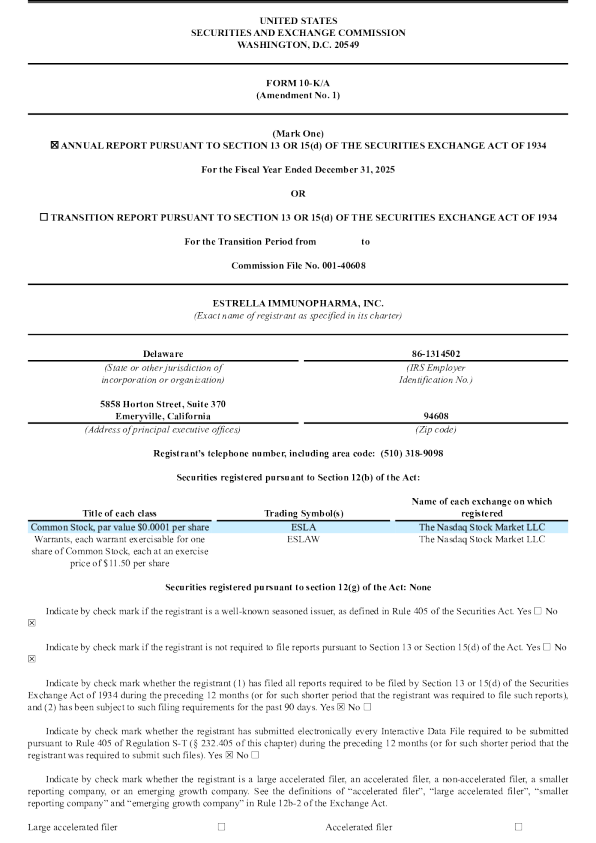 UNITED STATES
SECURITIES AND EXCHANGE COMMISSION
WASHINGTON, D.C. 20549

FORM 10-K/A
(Amendment No. 1)

(Mark One)
☒ ANNUAL REPORT PURSUANT TO SECTION 13 OR 15(d) OF THE SECURITIES EXCHANGE ACT OF 1934

For the Fiscal Year Ended December 31, 2025

OR

☐ TRANSITION REPORT PURSUANT TO SECTION 13 OR 15(d) OF THE SECURITIES EXCHANGE ACT OF 1934

For the Transition Period from to

Commission File No. 001-40608

ESTRELLA IMMUNOPHARMA, INC.
(Exact name of registrant as specified in its charter)

| Delaware | 86-1314502 |
|---|---|
| (State or other jurisdiction of incorporation or organization) | (IRS Employer Identification No.) |
| 5858 Horton Street, Suite 370 Emeryville, California | 94608 |
| (Address of principal executive offices) | (Zip code) |

Registrant's telephone number, including area code: (510) 318-9098

Securities registered pursuant to Section 12(b) of the Act:

| Title of each class | Trading Symbol(s) | Name of each exchange on which registered |
|---|---|---|
| Common Stock, par value $0.0001 per share | ESLA | The Nasdaq Stock Market LLC |
| Warrants, each warrant exercisable for one share of Common Stock, each at an exercise price of $11.50 per share | ESLAW | The Nasdaq Stock Market LLC |

Securities registered pursuant to section 12(g) of the Act: None

Indicate by check mark if the registrant is a well-known seasoned issuer, as defined in Rule 405 of the Securities Act. Yes ☐ No ☒

Indicate by check mark if the registrant is not required to file reports pursuant to Section 13 or Section 15(d) of the Act. Yes ☐ No ☒

Indicate by check mark whether the registrant (1) has filed all reports required to be filed by Section 13 or 15(d) of the Securities Exchange Act of 1934 during the preceding 12 months (or for such shorter period that the registrant was required to file such reports), and (2) has been subject to such filing requirements for the past 90 days. Yes ☒ No ☐

Indicate by check mark whether the registrant has submitted electronically every Interactive Data File required to be submitted pursuant to Rule 405 of Regulation S-T (§ 232.405 of this chapter) during the preceding 12 months (or for such shorter period that the registrant was required to submit such files). Yes ☒ No ☐

Indicate by check mark whether the registrant is a large accelerated filer, an accelerated filer, a non-accelerated filer, a smaller reporting company, or an emerging growth company. See the definitions of "accelerated filer", "large accelerated filer", "smaller reporting company" and "emerging growth company" in Rule 12b-2 of the Exchange Act.

Large accelerated filer ☐ Accelerated filer ☐